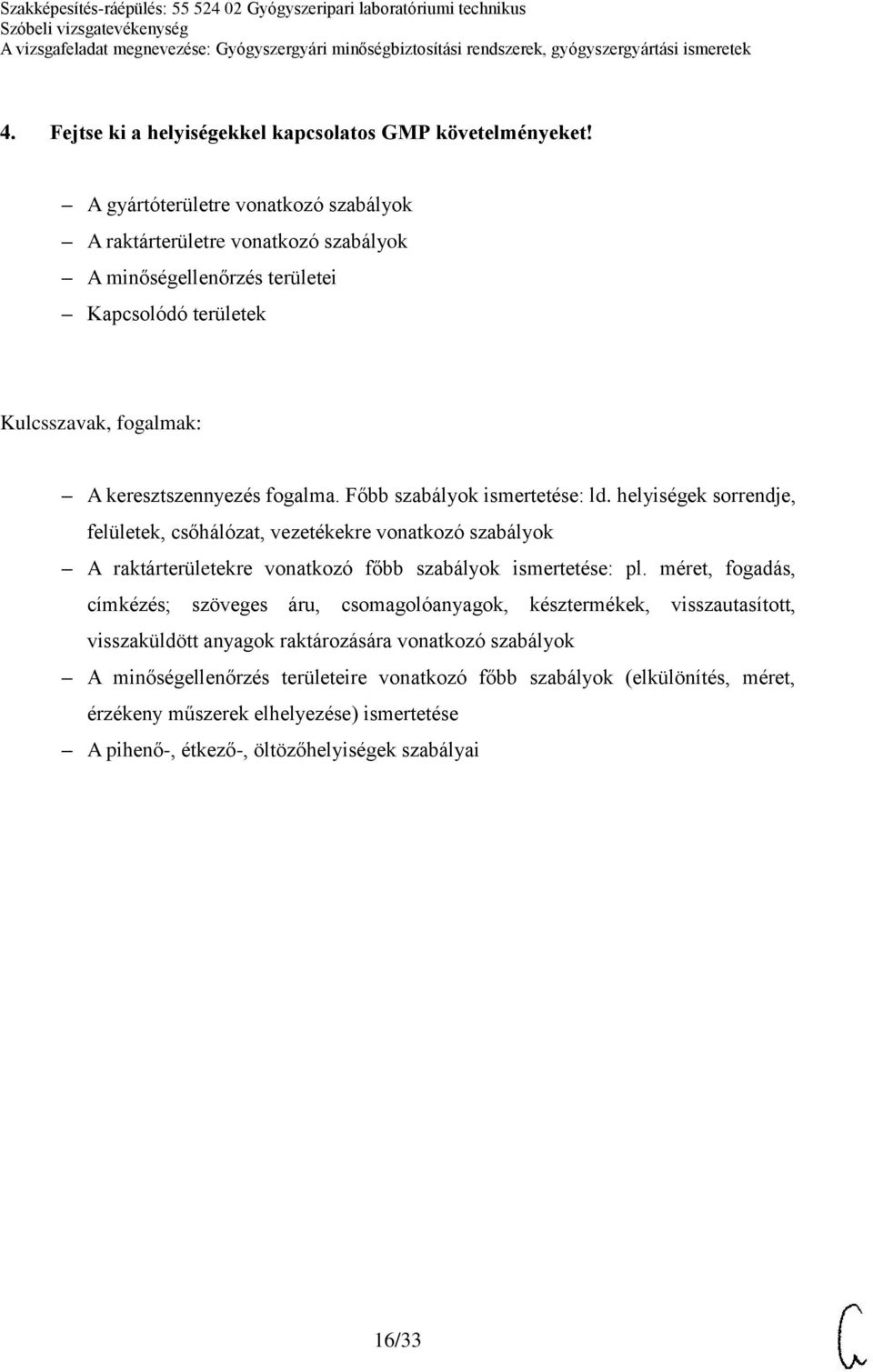 Szakképesítés-ráépülés: 55 524 02 Gyógyszeripari laboratóriumi technikus
Szóbeli vizsgatevékenység
A vizsgafeladat megnevezése: Gyógyszergyári minőségbiztosítási rendszerek, gyógyszergyártási ismeretek

4. Fejtse ki a helyiségekkel kapcsolatos GMP követelményeket!

– A gyártóterületre vonatkozó szabályok
– A raktárterületre vonatkozó szabályok
– A minőségellenőrzés területei
– Kapcsolódó területek

Kulcsszavak, fogalmak:

– A keresztszennyezés fogalma. Főbb szabályok ismertetése: ld. helyiségek sorrendje, felületek, csőhálózat, vezetékekre vonatkozó szabályok
– A raktárterületekre vonatkozó főbb szabályok ismertetése: pl. méret, fogadás, címkézés; szöveges áru, csomagolóanyagok, késztermékek, visszautasított, visszaküldött anyagok raktározására vonatkozó szabályok
– A minőségellenőrzés területeire vonatkozó főbb szabályok (elkülönítés, méret, érzékeny műszerek elhelyezése) ismertetése
– A pihenő-, étkező-, öltözőhelyiségek szabályai

16/33